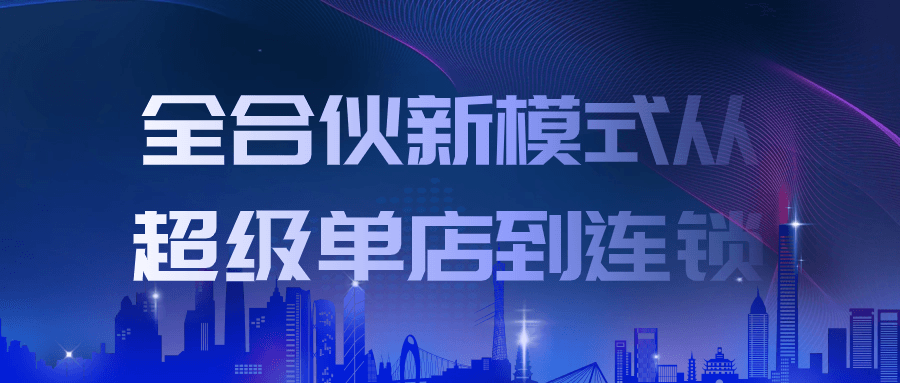 全合伙新模式从
超级单店到连锁